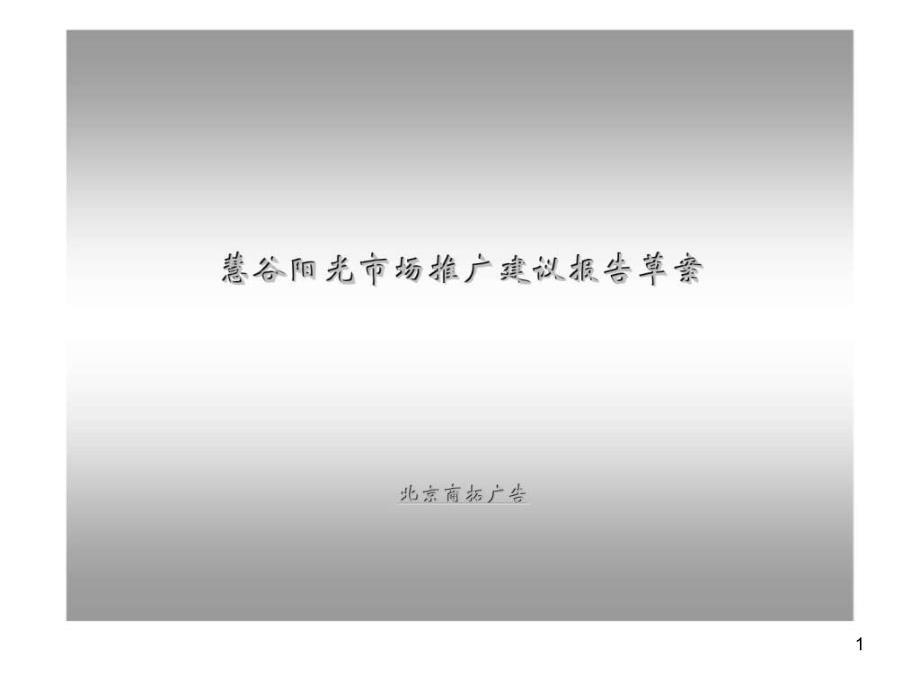 慧谷阳光市场推广建议报告草案

北京商拓广告

1